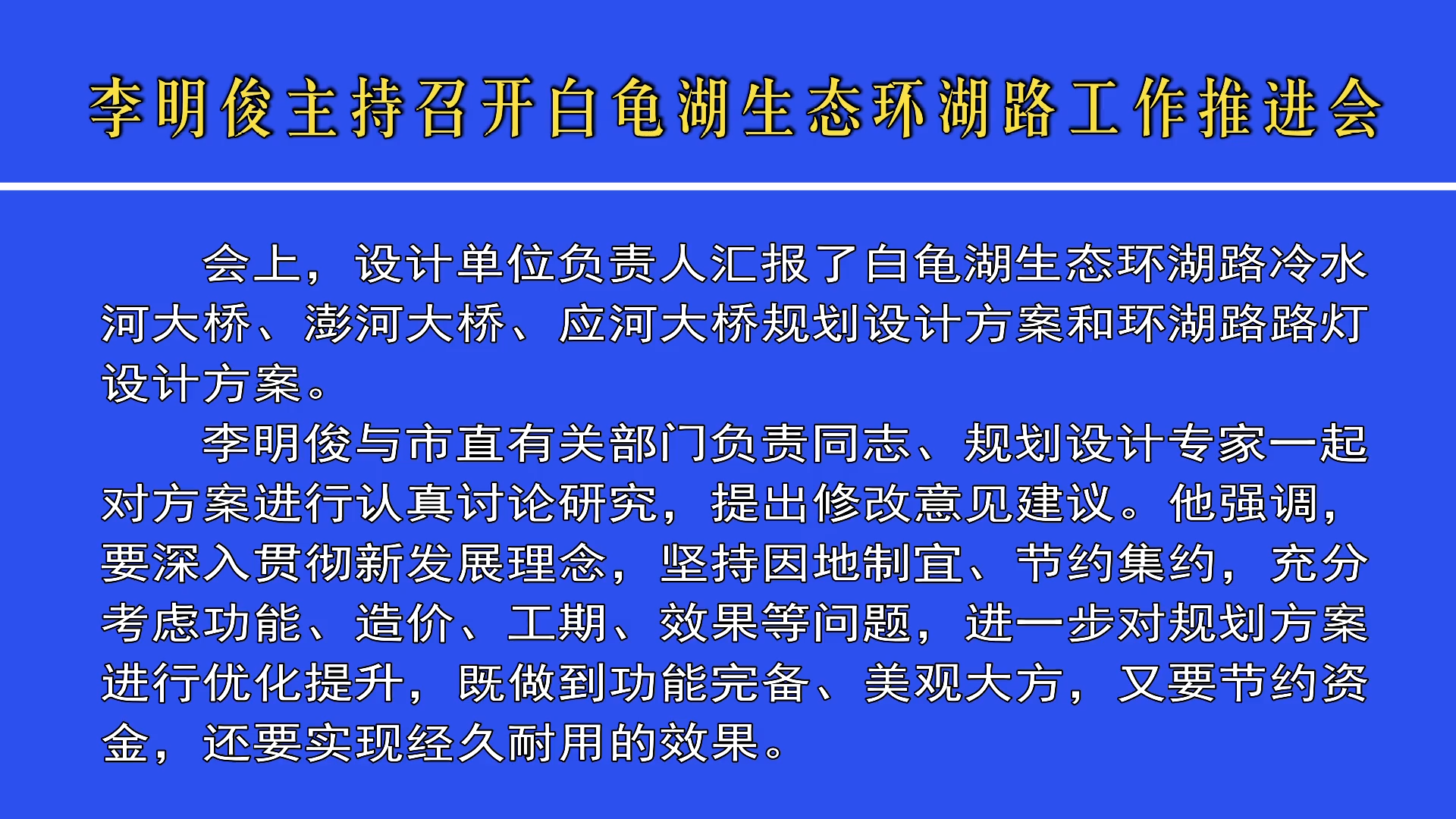 李明俊主持召开白龟湖生态环湖路工作推进会

会上，设计单位负责人汇报了白龟湖生态环湖路冷水河大桥、澎河大桥、应河大桥规划设计方案和环湖路路灯设计方案。

李明俊与市直有关部门负责同志、规划设计专家一起对方案进行认真讨论研究，提出修改意见建议。他强调，要深入贯彻新发展理念，坚持因地制宜、节约集约，充分考虑功能、造价、工期、效果等问题，进一步对规划方案进行优化提升，既做到功能完备、美观大方，又要节约资金，还要实现经久耐用的效果。